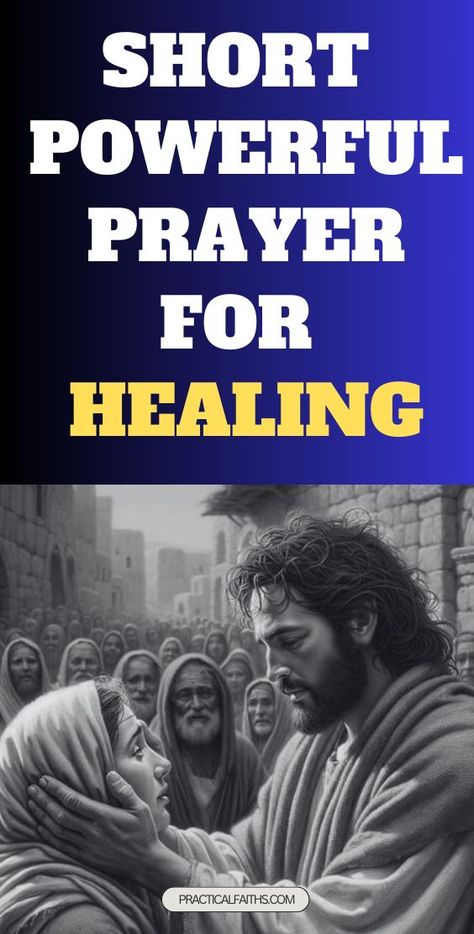 SHORT POWERFUL PRAYER FOR HEALING

PRACTICALFAITHS.COM